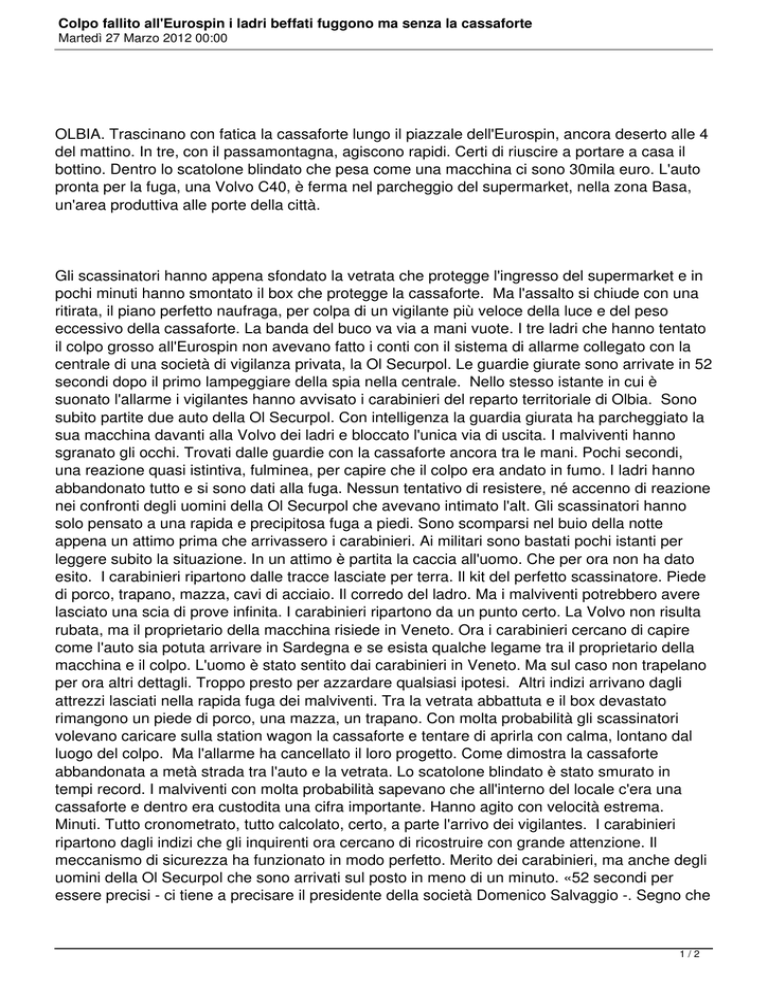 Colpo fallito all'Eurospin i ladri beffati fuggono ma senza la cassaforte
Martedì 27 Marzo 2012 00:00

OLBIA. Trascinano con fatica la cassaforte lungo il piazzale dell'Eurospin, ancora deserto alle 4 del mattino. In tre, con il passamontagna, agiscono rapidi. Certi di riuscire a portare a casa il bottino. Dentro lo scatolone blindato che pesa come una macchina ci sono 30mila euro. L'auto pronta per la fuga, una Volvo C40, è ferma nel parcheggio del supermarket, nella zona Basa, un'area produttiva alle porte della città.

Gli scassinatori hanno appena sfondato la vetrata che protegge l'ingresso del supermarket e in pochi minuti hanno smontato il box che protegge la cassaforte. Ma l'assalto si chiude con una ritirata, il piano perfetto naufraga, per colpa di un vigilante più veloce della luce e del peso eccessivo della cassaforte. La banda del buco va via a mani vuote. I tre ladri che hanno tentato il colpo grosso all'Eurospin non avevano fatto i conti con il sistema di allarme collegato con la centrale di una società di vigilanza privata, la Ol Securpol. Le guardie giurate sono arrivate in 52 secondi dopo il primo lampeggiare della spia nella centrale. Nello stesso istante in cui è suonato l'allarme i vigilantes hanno avvisato i carabinieri del reparto territoriale di Olbia. Sono subito partite due auto della Ol Securpol. Con intelligenza la guardia giurata ha parcheggiato la sua macchina davanti alla Volvo dei ladri e bloccato l'unica via di uscita. I malviventi hanno sgranato gli occhi. Trovati dalle guardie con la cassaforte ancora tra le mani. Pochi secondi, una reazione quasi istintiva, fulminea, per capire che il colpo era andato in fumo. I ladri hanno abbandonato tutto e si sono dati alla fuga. Nessun tentativo di resistere, né accenno di reazione nei confronti degli uomini della Ol Securpol che avevano intimato l'alt. Gli scassinatori hanno solo pensato a una rapida e precipitosa fuga a piedi. Sono scomparsi nel buio della notte appena un attimo prima che arrivassero i carabinieri. Ai militari sono bastati pochi istanti per leggere subito la situazione. In un attimo è partita la caccia all'uomo. Che per ora non ha dato esito. I carabinieri ripartono dalle tracce lasciate per terra. Il kit del perfetto scassinatore. Piede di porco, trapano, mazza, cavi di acciaio. Il corredo del ladro. Ma i malviventi potrebbero avere lasciato una scia di prove infinita. I carabinieri ripartono da un punto certo. La Volvo non risulta rubata, ma il proprietario della macchina risiede in Veneto. Ora i carabinieri cercano di capire come l'auto sia potuta arrivare in Sardegna e se esista qualche legame tra il proprietario della macchina e il colpo. L'uomo è stato sentito dai carabinieri in Veneto. Ma sul caso non trapelano per ora altri dettagli. Troppo presto per azzardare qualsiasi ipotesi. Altri indizi arrivano dagli attrezzi lasciati nella rapida fuga dei malviventi. Tra la vetrata abbattuta e il box devastato rimangono un piede di porco, una mazza, un trapano. Con molta probabilità gli scassinatori volevano caricare sulla station wagon la cassaforte e tentare di aprirla con calma, lontano dal luogo del colpo. Ma l'allarme ha cancellato il loro progetto. Come dimostra la cassaforte abbandonata a metà strada tra l'auto e la vetrata. Lo scatolone blindato è stato smurato in tempi record. I malviventi con molta probabilità sapevano che all'interno del locale c'era una cassaforte e dentro era custodita una cifra importante. Hanno agito con velocità estrema. Minuti. Tutto cronometrato, tutto calcolato, certo, a parte l'arrivo dei vigilantes. I carabinieri ripartono dagli indizi che gli inquirenti ora cercano di ricostruire con grande attenzione. Il meccanismo di sicurezza ha funzionato in modo perfetto. Merito dei carabinieri, ma anche degli uomini della Ol Securpol che sono arrivati sul posto in meno di un minuto. «52 secondi per essere precisi - ci tiene a precisare il presidente della società Domenico Salvaggio -. Segno che

1 / 2